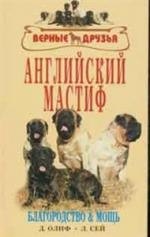 ВЕРНЫЕ ДРУЗЬЯ

АНГЛИЙСКИЙ МАСТИФ

БЛАГОРОДСТВО & МОЩЬ

Д. ОЛИФ · Д. СЕЙ